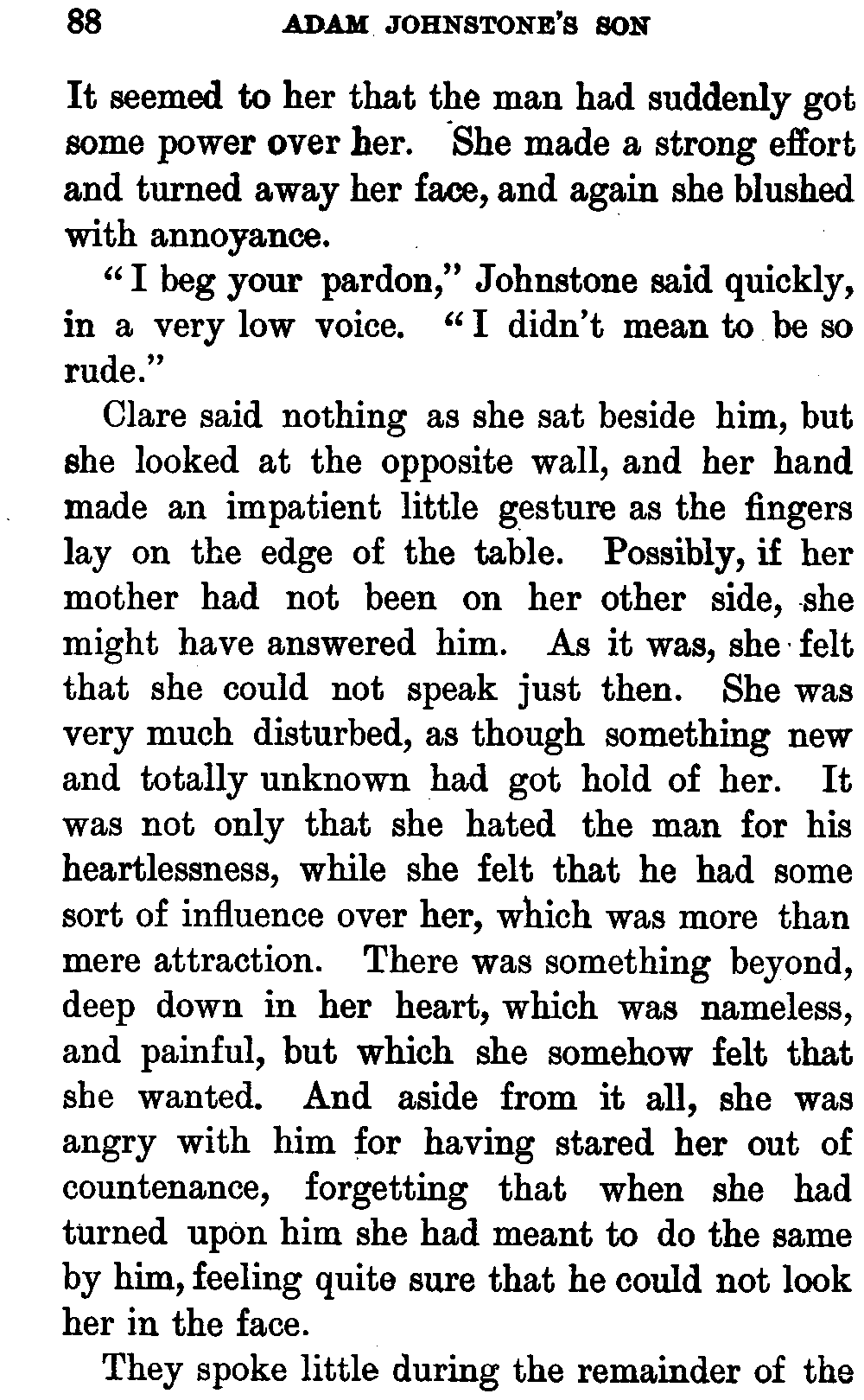 88 ADAM JOHNSTONE'S SON

It seemed to her that the man had suddenly got some power over her. She made a strong effort and turned away her face, and again she blushed with annoyance.

"I beg your pardon," Johnstone said quickly, in a very low voice. "I didn't mean to be so rude."

Clare said nothing as she sat beside him, but she looked at the opposite wall, and her hand made an impatient little gesture as the fingers lay on the edge of the table. Possibly, if her mother had not been on her other side, she might have answered him. As it was, she felt that she could not speak just then. She was very much disturbed, as though something new and totally unknown had got hold of her. It was not only that she hated the man for his heartlessness, while she felt that he had some sort of influence over her, which was more than mere attraction. There was something beyond, deep down in her heart, which was nameless, and painful, but which she somehow felt that she wanted. And aside from it all, she was angry with him for having stared her out of countenance, forgetting that when she had turned upon him she had meant to do the same by him, feeling quite sure that he could not look her in the face.

They spoke little during the remainder of the